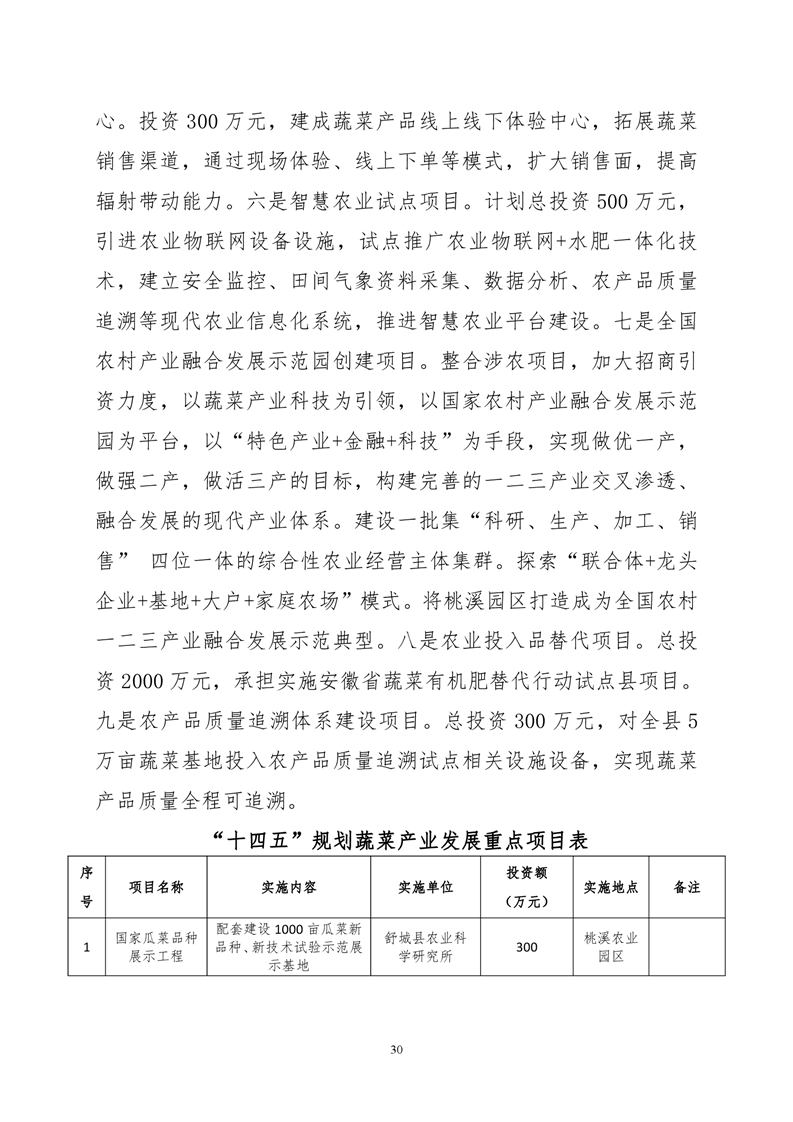 心。投资 300 万元，建成蔬菜产品线上线下体验中心，拓展蔬菜销售渠道，通过现场体验、线上下单等模式，扩大销售面，提高辐射带动能力。六是智慧农业试点项目。计划总投资 500 万元，引进农业物联网设备设施，试点推广农业物联网+水肥一体化技术，建立安全监控、田间气象资料采集、数据分析、农产品质量追溯等现代农业信息化系统，推进智慧农业平台建设。七是全国农村产业融合发展示范园创建项目。整合涉农项目，加大招商引资力度，以蔬菜产业科技为引领，以国家农村产业融合发展示范园为平台，以“特色产业+金融+科技”为手段，实现做优一产，做强二产，做活三产的目标，构建完善的一二三产业交叉渗透、融合发展的现代产业体系。建设一批集“科研、生产、加工、销售” 四位一体的综合性农业经营主体集群。探索“联合体+龙头企业+基地+大户+家庭农场”模式。将桃溪园区打造成为全国农村一二三产业融合发展示范典型。八是农业投入品替代项目。总投资 2000 万元，承担实施安徽省蔬菜有机肥替代行动试点县项目。九是农产品质量追溯体系建设项目。总投资 300 万元，对全县 5 万亩蔬菜基地投入农产品质量追溯试点相关设施设备，实现蔬菜产品质量全程可追溯。

“十四五”规划蔬菜产业发展重点项目表

| 序号 | 项目名称 | 实施内容 | 实施单位 | 投资额（万元） | 实施地点 | 备注 |
|---|---|---|---|---|---|---|
| 1 | 国家瓜菜品种展示工程 | 配套建设 1000 亩瓜菜新品种、新技术试验示范展示基地 | 舒城县农业科学研究所 | 300 | 桃溪农业园区 | |

30